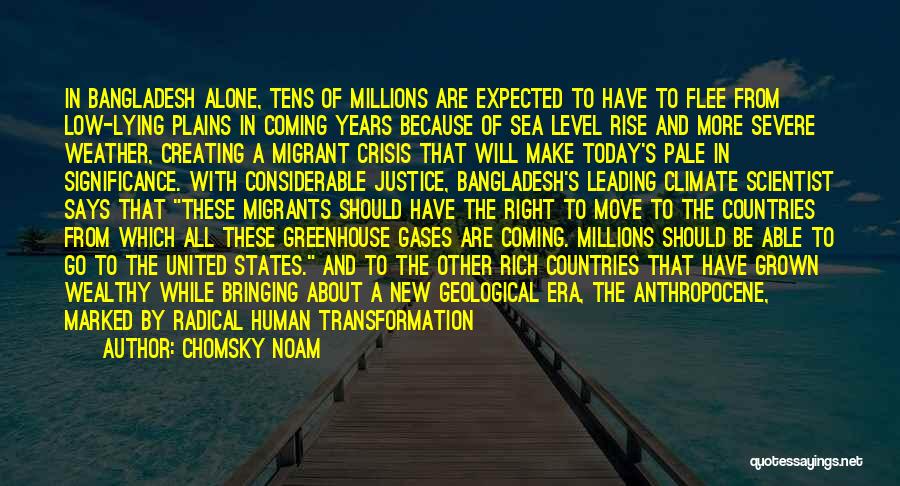 IN BANGLADESH ALONE, TENS OF MILLIONS ARE EXPECTED TO HAVE TO FLEE FROM LOW-LYING PLAINS IN COMING YEARS BECAUSE OF SEA LEVEL RISE AND MORE SEVERE WEATHER, CREATING A MIGRANT CRISIS THAT WILL MAKE TODAY'S PALE IN SIGNIFICANCE. WITH CONSIDERABLE JUSTICE, BANGLADESH'S LEADING CLIMATE SCIENTIST SAYS THAT "THESE MIGRANTS SHOULD HAVE THE RIGHT TO MOVE TO THE COUNTRIES FROM WHICH ALL THESE GREENHOUSE GASES ARE COMING. MILLIONS SHOULD BE ABLE TO GO TO THE UNITED STATES." AND TO THE OTHER RICH COUNTRIES THAT HAVE GROWN WEALTHY WHILE BRINGING ABOUT A NEW GEOLOGICAL ERA, THE ANTHROPOCENE, MARKED BY RADICAL HUMAN TRANSFORMATION

AUTHOR: CHOMSKY NOAM

quotessayings.net